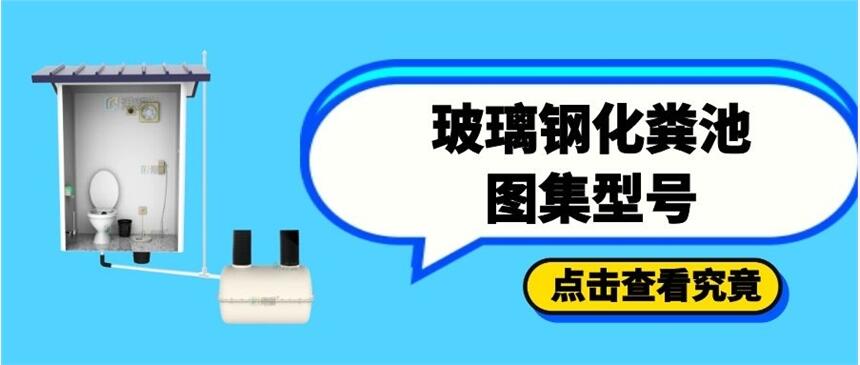 玻璃钢化粪池
图集型号

点击查看究竟